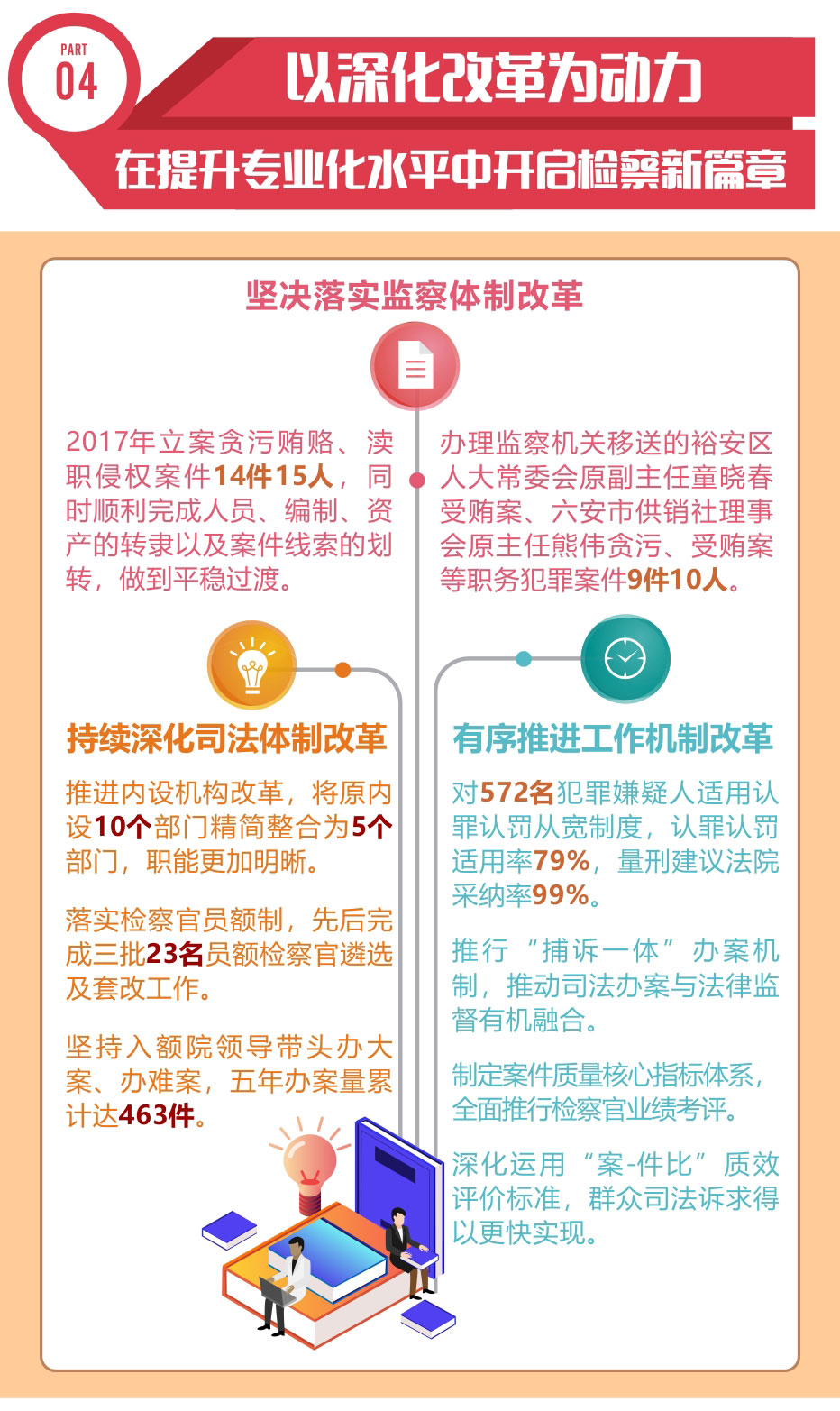 PART
04

以深化改革为动力

在提升专业化水平中开启检察新篇章

坚决落实监察体制改革

2017年立案贪污贿赂、渎职侵权案件14件15人，同时顺利完成人员、编制、资产的转隶以及案件线索的划转，做到平稳过渡。

办理监察机关移送的裕安区人大常委会原副主任童晓春受贿案、六安市供销社理事会原主任熊伟贪污、受贿案等职务犯罪案件9件10人。

持续深化司法体制改革

推进内设机构改革，将原内设10个部门精简整合为5个部门，职能更加明晰。

落实检察官员额制，先后完成三批23名员额检察官遴选及套改工作。

坚持入额院领导带头办大案、办难案，五年办案量累计达463件。

有序推进工作机制改革

对572名犯罪嫌疑人适用认罪认罚从宽制度，认罪认罚适用率79%，量刑建议法院采纳率99%。

推行“捕诉一体”办案机制，推动司法办案与法律监督有机融合。

制定案件质量核心指标体系，全面推行检察官业绩考评。

深化运用“案-件比”质效评价标准，群众司法诉求得以更快实现。